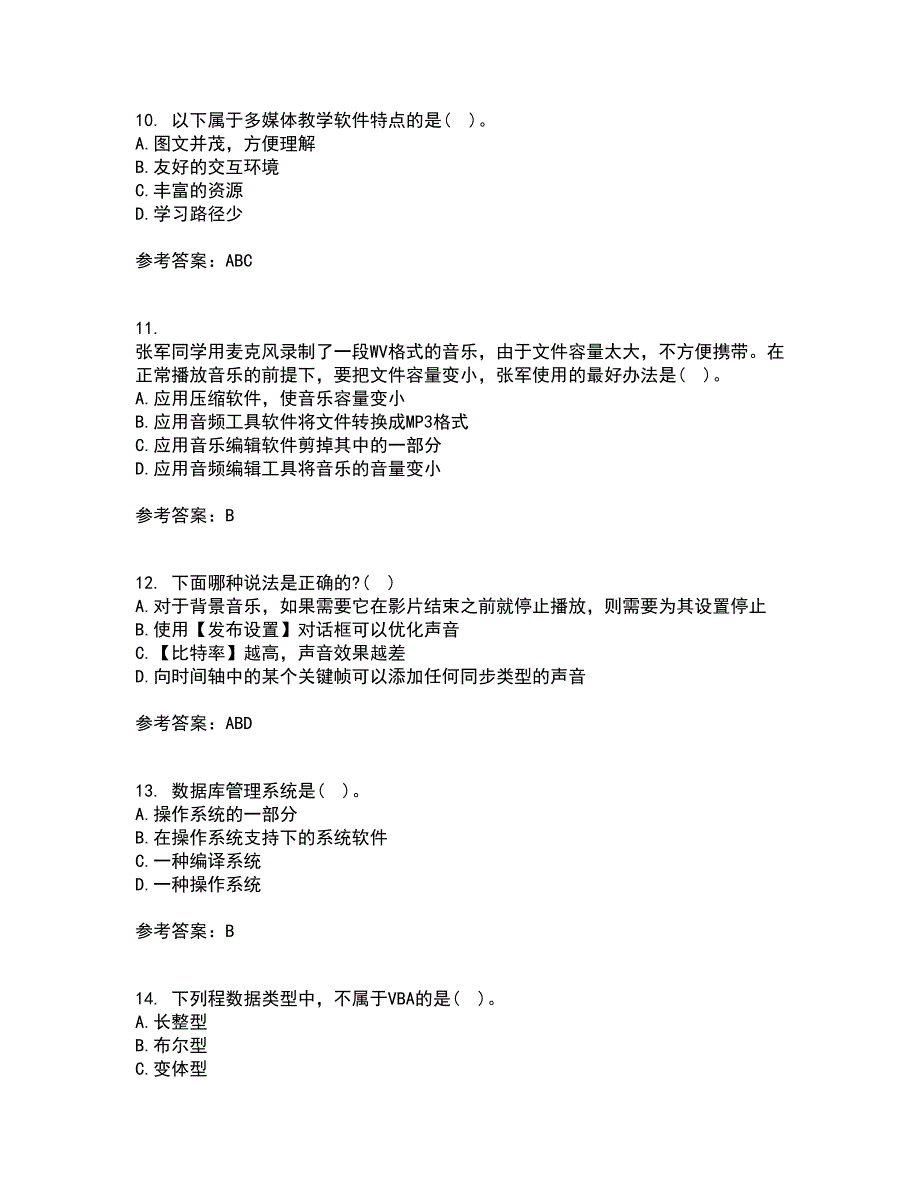 10. 以下属于多媒体教学软件特点的是( )。
A.图文并茂，方便理解
B.友好的交互环境
C.丰富的资源
D.学习路径少

参考答案：ABC

11.
张军同学用麦克风录制了一段WV格式的音乐，由于文件容量太大，不方便携带。在正常播放音乐的前提下，要把文件容量变小，张军使用的最好办法是( )。
A.应用压缩软件，使音乐容量变小
B.应用音频工具软件将文件转换成MP3格式
C.应用音乐编辑软件剪掉其中的一部分
D.应用音频编辑工具将音乐的音量变小

参考答案：B

12. 下面哪种说法是正确的?( )
A.对于背景音乐，如果需要它在影片结束之前就停止播放，则需要为其设置停止
B.使用【发布设置】对话框可以优化声音
C.【比特率】越高，声音效果越差
D.向时间轴中的某个关键帧可以添加任何同步类型的声音

参考答案：ABD

13. 数据库管理系统是( )。
A.操作系统的一部分
B.在操作系统支持下的系统软件
C.一种编译系统
D.一种操作系统

参考答案：B

14. 下列程数据类型中，不属于VBA的是( )。
A.长整型
B.布尔型
C.变体型